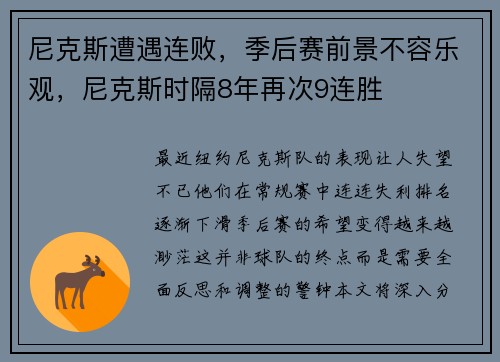 尼克斯遭遇连败，季后赛前景不容乐观，尼克斯时隔8年再次9连胜

最近纽约尼克斯队的表现让人失望不已他们在常规赛中连连失利排名逐渐下滑季后赛的希望变得越来越渺茫这并非球队的终点而是需要全面反思和调整的警钟本文将深入分